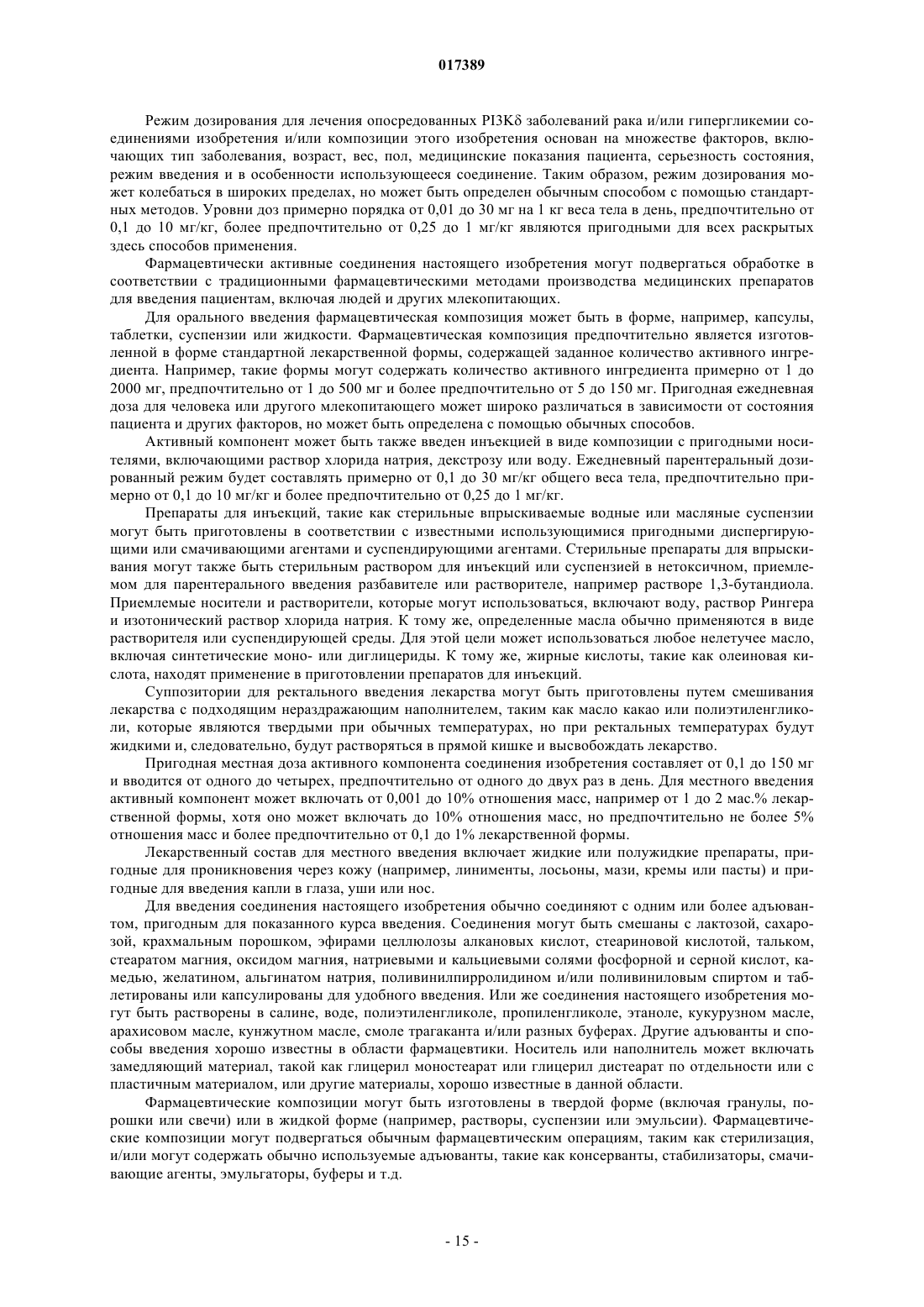 017389

Режим дозирования для лечения опосредованных PI3Kδ заболеваний рака и/или гипергликемии соединениями изобретения и/или композиции этого изобретения основан на множестве факторов, включающих тип заболевания, возраст, вес, пол, медицинские показания пациента, серьезность состояния, режим введения и в особенности использующееся соединение. Таким образом, режим дозирования может колебаться в широких пределах, но может быть определен обычным способом с помощью стандартных методов. Уровни доз примерно порядка от 0,01 до 30 мг на 1 кг веса тела в день, предпочтительно от 0,1 до 10 мг/кг, более предпочтительно от 0,25 до 1 мг/кг являются пригодными для всех раскрытых здесь способов применения.

Фармацевтически активные соединения настоящего изобретения могут подвергаться обработке в соответствии с традиционными фармацевтическими методами производства медицинских препаратов для введения пациентам, включая людей и других млекопитающих.

Для орального введения фармацевтическая композиция может быть в форме, например, капсулы, таблетки, суспензии или жидкости. Фармацевтическая композиция предпочтительно является изготовленной в форме стандартной лекарственной формы, содержащей заданное количество активного ингредиента. Например, такие формы могут содержать количество активного ингредиента примерно от 1 до 2000 мг, предпочтительно от 1 до 500 мг и более предпочтительно от 5 до 150 мг. Пригодная ежедневная доза для человека или другого млекопитающего может широко различаться в зависимости от состояния пациента и других факторов, но может быть определена с помощью обычных способов.

Активный компонент может быть также введен инъекцией в виде композиции с пригодными носителями, включающими раствор хлорида натрия, декстрозу или воду. Ежедневный парентеральный дозированный режим будет составлять примерно от 0,1 до 30 мг/кг общего веса тела, предпочтительно примерно от 0,1 до 10 мг/кг и более предпочтительно от 0,25 до 1 мг/кг.

Препараты для инъекций, такие как стерильные впрыскиваемые водные или масляные суспензии могут быть приготовлены в соответствии с известными использующимися пригодными диспергирующими или смачивающими агентами и суспендирующими агентами. Стерильные препараты для впрыскивания могут также быть стерильным раствором для инъекций или суспензией в нетоксичном, приемлемом для парентерального введения разбавителе или растворителе, например растворе 1,3-бутандиола. Приемлемые носители и растворители, которые могут использоваться, включают воду, раствор Рингера и изотонический раствор хлорида натрия. К тому же, определенные масла обычно применяются в виде растворителя или суспендирующей среды. Для этой цели может использоваться любое нелетучее масло, включая синтетические моно- или диглицериды. К тому же, жирные кислоты, такие как олеиновая кислота, находят применение в приготовлении препаратов для инъекций.

Суппозитории для ректального введения лекарства могут быть приготовлены путем смешивания лекарства с подходящим нераздражающим наполнителем, таким как масло какао или полиэтиленгликоли, которые являются твердыми при обычных температурах, но при ректальных температурах будут жидкими и, следовательно, будут растворяться в прямой кишке и высвобождать лекарство.

Пригодная местная доза активного компонента соединения изобретения составляет от 0,1 до 150 мг и вводится от одного до четырех, предпочтительно от одного до двух раз в день. Для местного введения активный компонент может включать от 0,001 до 10% отношения масс, например от 1 до 2 мас.% лекарственной формы, хотя оно может включать до 10% отношения масс, но предпочтительно не более 5% отношения масс и более предпочтительно от 0,1 до 1% лекарственной формы.

Лекарственный состав для местного введения включает жидкие или полужидкие препараты, пригодные для проникновения через кожу (например, линименты, лосьоны, мази, кремы или пасты) и пригодные для введения капли в глаза, уши или нос.

Для введения соединения настоящего изобретения обычно соединяют с одним или более адъювантом, пригодным для показанного курса введения. Соединения могут быть смешаны с лактозой, сахарозой, крахмальным порошком, эфирами целлюлозы алкановых кислот, стеариновой кислотой, тальком, стеаратом магния, оксидом магния, натриевыми и кальциевыми солями фосфорной и серной кислот, камедью, желатином, альгинатом натрия, поливинилпирролидином и/или поливиниловым спиртом и таблетированы или капсулированы для удобного введения. Или же соединения настоящего изобретения могут быть растворены в салине, воде, полиэтиленгликоле, пропиленгликоле, этаноле, кукурузном масле, арахисовом масле, кунжутном масле, смоле трагаканта и/или разных буферах. Другие адъюванты и способы введения хорошо известны в области фармацевтики. Носитель или наполнитель может включать замедляющий материал, такой как глицерил моностеарат или глицерил дистеарат по отдельности или с пластичным материалом, или другие материалы, хорошо известные в данной области.

Фармацевтические композиции могут быть изготовлены в твердой форме (включая гранулы, порошки или свечи) или в жидкой форме (например, растворы, суспензии или эмульсии). Фармацевтические композиции могут подвергаться обычным фармацевтическим операциям, таким как стерилизация, и/или могут содержать обычно используемые адъюванты, такие как консерванты, стабилизаторы, смачивающие агенты, эмульгаторы, буферы и т.д.

- 15 -